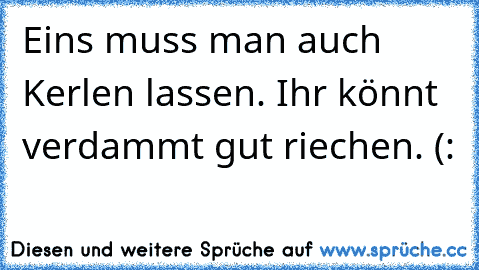 Eins muss man auch Kerlen lassen. Ihr könnt verdammt gut riechen. (:

Diesen und weitere Sprüche auf www.sprüche.cc